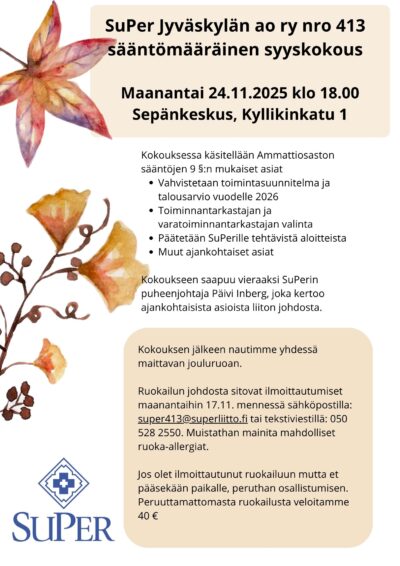 SuPer Jyväskylän ao ry nro 413 sääntömääräinen syyskokous

Maanantai 24.11.2025 klo 18.00
Sepänkeskus, Kyllikinkatu 1

Kokouksessa käsitellään Ammattiosaston sääntöjen 9 §:n mukaiset asiat
- Vahvistetaan toimintasuunnitelma ja talousarvio vuodelle 2026
- Toiminnantarkastajan ja varatoiminnantarkastajan valinta
- Päätetään SuPerille tehtävistä aloitteista
- Muut ajankohtaiset asiat

Kokoukseen saapuu vieraaksi SuPerin puheenjohtaja Päivi Inberg, joka kertoo ajankohtaisista asioista liiton johdosta.

Kokouksen jälkeen nautimme yhdessä maittavan jouluruoan.

Ruokailun johdosta sitovat ilmoittautumiset maanantaihin 17.11. mennessä sähköpostilla: super413@superliitto.fi tai tekstiviestillä: 050 528 2550. Muistathan mainita mahdolliset ruoka-allergiat.

Jos olet ilmoittautunut ruokailuun mutta et pääsekään paikalle, peruthan osallistumisen. Peruuttamattomasta ruokailusta veloitamme 40 €

SuPer